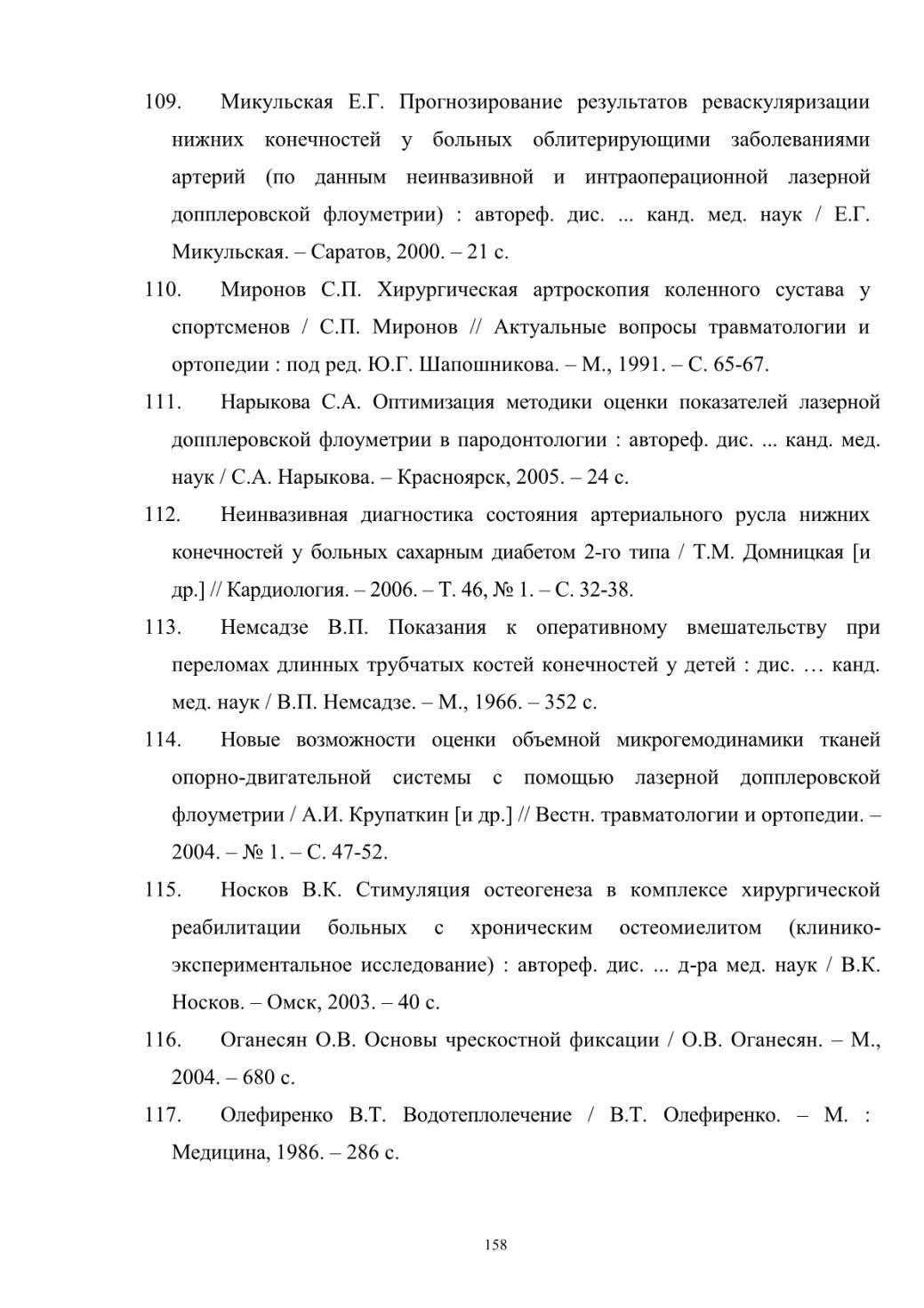 109. Микульская Е.Г. Прогнозирование результатов реваскуляризации нижних конечностей у больных облитерирующими заболеваниями артерий (по данным неинвазивной и интраоперационной лазерной допплеровской флоуметрии) : автореф. дис. ... канд. мед. наук / Е.Г. Микульская. – Саратов, 2000. – 21 с.

110. Миронов С.П. Хирургическая артроскопия коленного сустава у спортсменов / С.П. Миронов // Актуальные вопросы травматологии и ортопедии : под ред. Ю.Г. Шапошникова. – М., 1991. – С. 65-67.

111. Нарыкова С.А. Оптимизация методики оценки показателей лазерной допплеровской флоуметрии в пародонтологии : автореф. дис. ... канд. мед. наук / С.А. Нарыкова. – Красноярск, 2005. – 24 с.

112. Неинвазивная диагностика состояния артериального русла нижних конечностей у больных сахарным диабетом 2-го типа / Т.М. Домницкая [и др.] // Кардиология. – 2006. – Т. 46, № 1. – С. 32-38.

113. Немсадзе В.П. Показания к оперативному вмешательству при переломах длинных трубчатых костей конечностей у детей : дис. … канд. мед. наук / В.П. Немсадзе. – М., 1966. – 352 с.

114. Новые возможности оценки объемной микрогемодинамики тканей опорно-двигательной системы с помощью лазерной допплеровской флоуметрии / А.И. Крупаткин [и др.] // Вестн. травматологии и ортопедии. – 2004. – № 1. – С. 47-52.

115. Носков В.К. Стимуляция остеогенеза в комплексе хирургической реабилитации больных с хроническим остеомиелитом (клинико-экспериментальное исследование) : автореф. дис. ... д-ра мед. наук / В.К. Носков. – Омск, 2003. – 40 с.

116. Оганесян О.В. Основы чрескостной фиксации / О.В. Оганесян. – М., 2004. – 680 с.

117. Олефиренко В.Т. Водотеплолечение / В.Т. Олефиренко. – М. : Медицина, 1986. – 286 с.

158